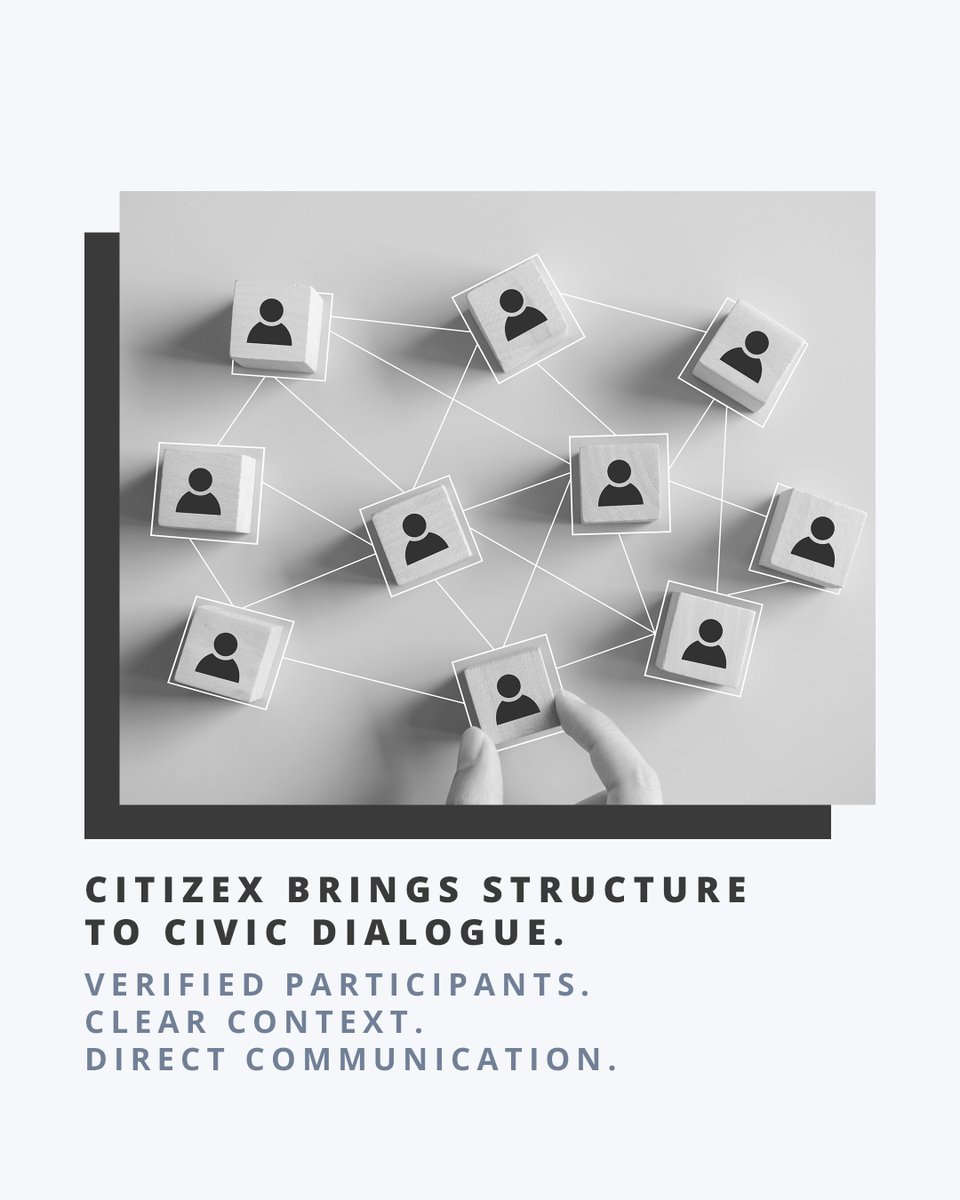 CITIZEX BRINGS STRUCTURE TO CIVIC DIALOGUE.

VERIFIED PARTICIPANTS.
CLEAR CONTEXT.
DIRECT COMMUNICATION.